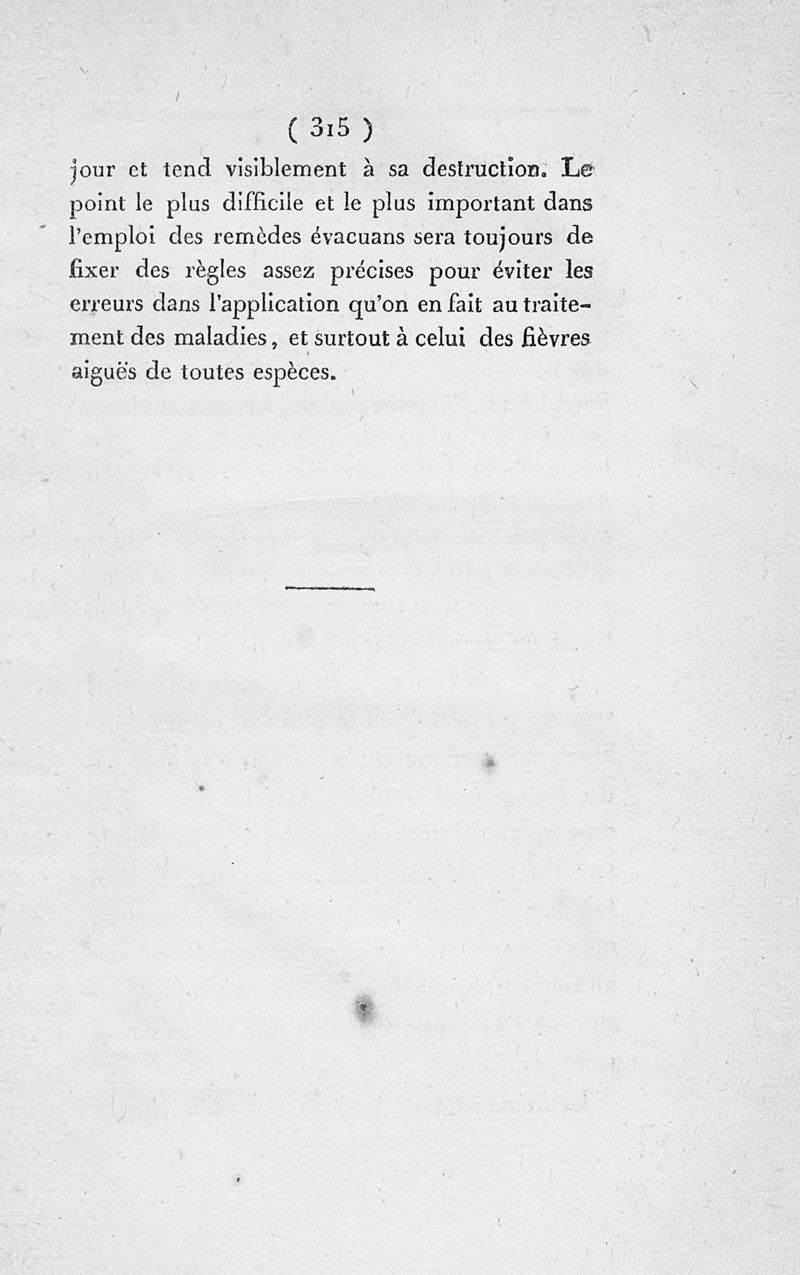 ( 315 )

jour et tend visiblement à sa destruction. Le point le plus difficile et le plus important dans l'emploi des remèdes évacuans sera toujours de fixer des règles assez précises pour éviter les erreurs dans l'application qu'on en fait au traitement des maladies, et surtout à celui des fièvres aiguës de toutes espèces.